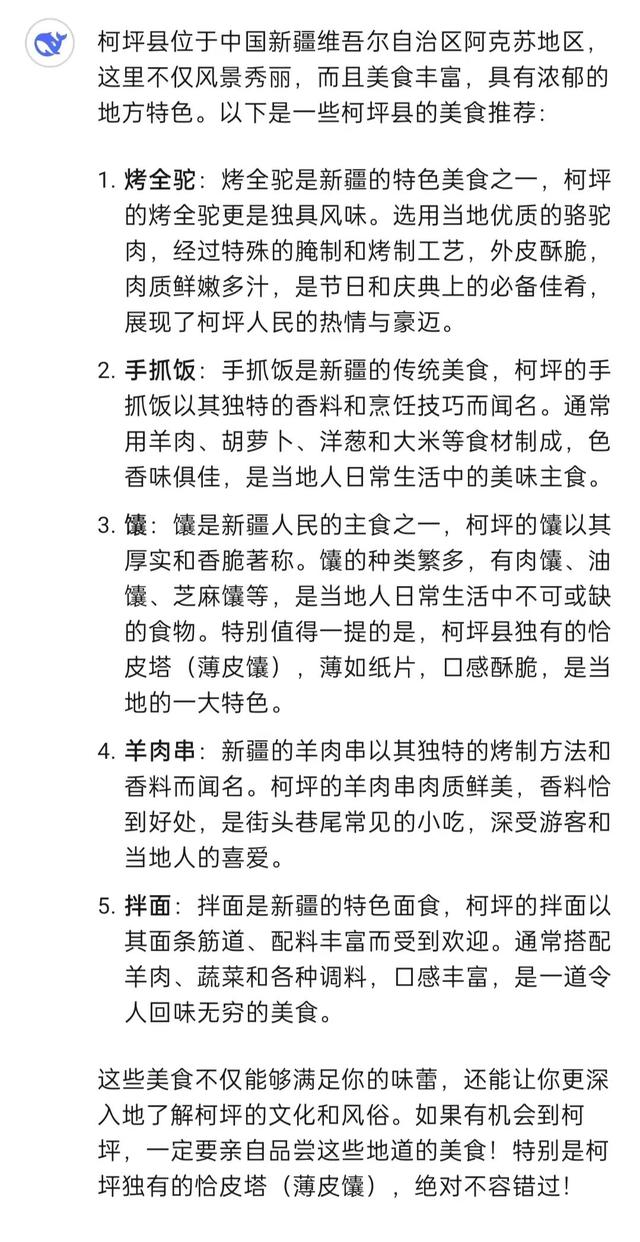 柯坪县位于中国新疆维吾尔自治区阿克苏地区，这里不仅风景秀丽，而且美食丰富，具有浓郁的地方特色。以下是一些柯坪县的美食推荐：

1. 烤全驼：烤全驼是新疆的特色美食之一，柯坪的烤全驼更是独具风味。选用当地优质的骆驼肉，经过特殊的腌制和烤制工艺，外皮酥脆，肉质鲜嫩多汁，是节日和庆典上的必备佳肴，展现了柯坪人民的热情与豪迈。

2. 手抓饭：手抓饭是新疆的传统美食，柯坪的手抓饭以其独特的香料和烹饪技巧而闻名。通常用羊肉、胡萝卜、洋葱和大米等食材制成，色香味俱佳，是当地人日常生活中的美味主食。

3. 馕：馕是新疆人民的主食之一，柯坪的馕以其厚实和香脆著称。馕的种类繁多，有肉馕、油馕、芝麻馕等，是当地人日常生活中不可或缺的食物。特别值得一提的是，柯坪县独有的恰皮塔（薄皮馕），薄如纸片，口感酥脆，是当地的一大特色。

4. 羊肉串：新疆的羊肉串以其独特的烤制方法和香料而闻名。柯坪的羊肉串肉质鲜美，香料恰到好处，是街头巷尾常见的小吃，深受游客和当地人的喜爱。

5. 拌面：拌面是新疆的特色面食，柯坪的拌面以其面条筋道、配料丰富而受到欢迎。通常搭配羊肉、蔬菜和各种调料，口感丰富，是一道令人回味无穷的美食。

这些美食不仅能够满足你的味蕾，还能让你更深入地了解柯坪的文化和风俗。如果有机会到柯坪，一定要亲自品尝这些地道的美食！特别是柯坪独有的恰皮塔（薄皮馕），绝对不容错过！